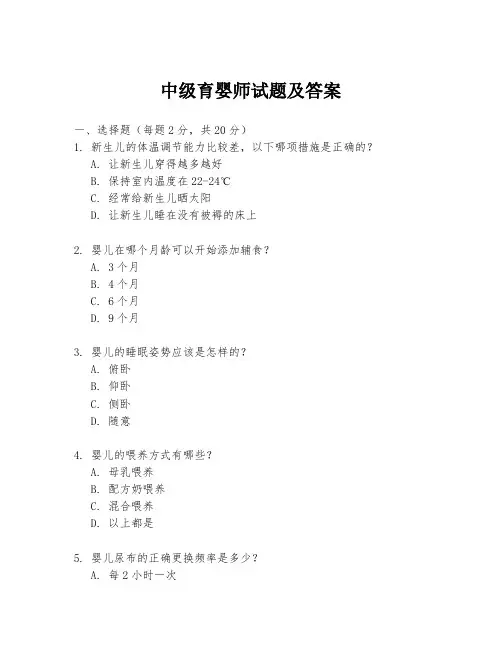 中级育婴师试题及答案

一、选择题（每题 2 分，共 20 分）
1. 新生儿的体温调节能力比较差，以下哪项措施是正确的？
A. 让新生儿穿得越多越好
B. 保持室内温度在 22-24℃
C. 经常给新生儿晒太阳
D. 让新生儿睡在没有被褥的床上

2. 婴儿在哪个月龄可以开始添加辅食？
A. 3 个月
B. 4 个月
C. 6 个月
D. 9 个月

3. 婴儿的睡眠姿势应该是怎样的？
A. 俯卧
B. 仰卧
C. 侧卧
D. 随意

4. 婴儿的喂养方式有哪些？
A. 母乳喂养
B. 配方奶喂养
C. 混合喂养
D. 以上都是

5. 婴儿尿布的正确更换频率是多少？
A. 每 2 小时一次